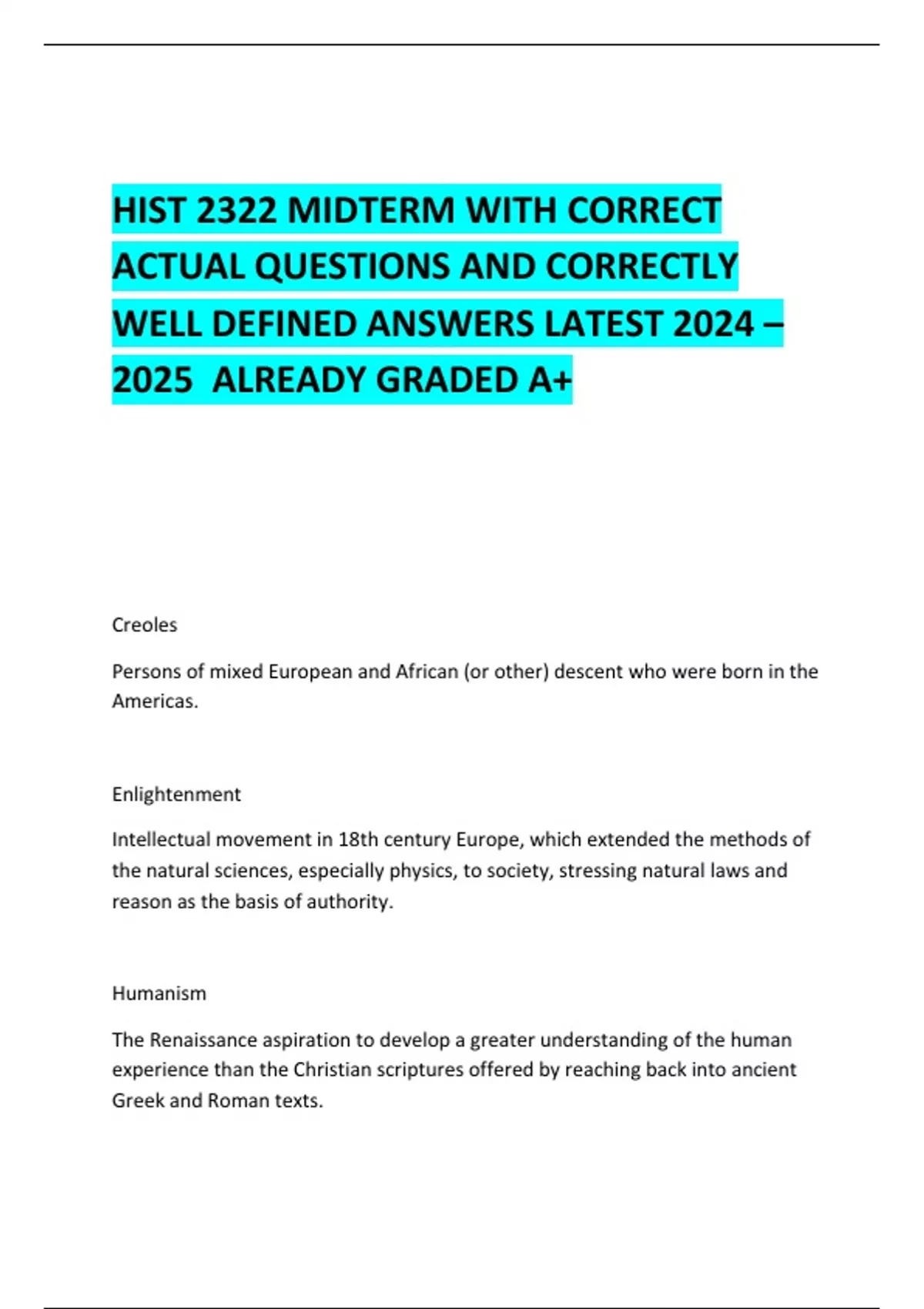 HIST 2322 MIDTERM WITH CORRECT ACTUAL QUESTIONS AND CORRECTLY WELL DEFINED ANSWERS LATEST 2024 – 2025 ALREADY GRADED A+

Creoles

Persons of mixed European and African (or other) descent who were born in the Americas.

Enlightenment

Intellectual movement in 18th century Europe, which extended the methods of the natural sciences, especially physics, to society, stressing natural laws and reason as the basis of authority.

Humanism

The Renaissance aspiration to develop a greater understanding of the human experience than the Christian scriptures offered by reaching back into ancient Greek and Roman texts.